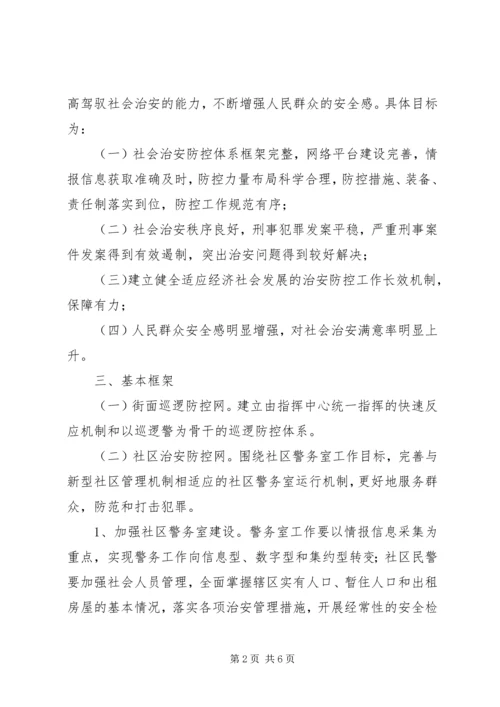 高驾驭社会治安的能力，不断增强人民群众的安全感。具体目标为：

（一）社会治安防控体系框架完整，网络平台建设完善，情报信息获取准确及时，防控力量布局科学合理，防控措施、装备、责任制落实到位，防控工作规范有序；

（二）社会治安秩序良好，刑事犯罪发案平稳，严重刑事案件发案得到有效遏制，突出治安问题得到较好解决；

（三）建立健全适应经济社会发展的治安防控工作长效机制，保障有力；

（四）人民群众安全感明显增强，对社会治安满意率明显上升。

三、基本框架

（一）街面巡逻防控网。建立由指挥中心统一指挥的快速反应机制和以巡逻警为骨干的巡逻防控体系。

（二）社区治安防控网。围绕社区警务室工作目标，完善与新型社区管理机制相适应的社区警务室运行机制，更好地服务群众，防范和打击犯罪。

1、加强社区警务室建设。警务室工作要以情报信息采集为重点，实现警务工作向信息型、数字型和集约型转变；社区民警要加强社会人员管理，全面掌握辖区实有人口、暂住人口和出租房屋的基本情况，落实各项治安管理措施，开展经常性的安全检

第2页 共6页